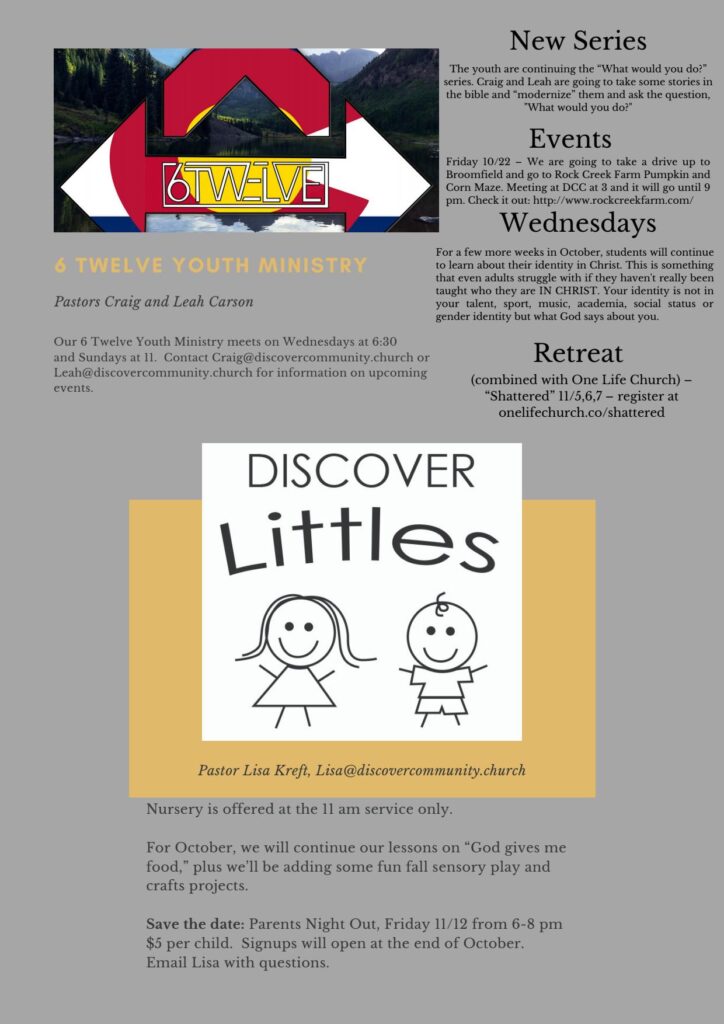 6TWELVE

6 TWELVE YOUTH MINISTRY

Pastors Craig and Leah Carson

Our 6 Twelve Youth Ministry meets on Wednesdays at 6:30 and Sundays at 11. Contact Craig@discovercommunity.church or Leah@discovercommunity.church for information on upcoming events.

New Series

The youth are continuing the "What would you do?" series. Craig and Leah are going to take some stories in the bible and "modernize" them and ask the question, "What would you do?"

Events

Friday 10/22 – We are going to take a drive up to Broomfield and go to Rock Creek Farm Pumpkin and Corn Maze. Meeting at DCC at 3 and it will go until 9 pm. Check it out: http://www.rockcreekfarm.com/

Wednesdays

For a few more weeks in October, students will continue to learn about their identity in Christ. This is something that even adults struggle with if they haven't really been taught who they are IN CHRIST. Your identity is not in your talent, sport, music, academia, social status or gender identity but what God says about you.

Retreat

(combined with One Life Church) – "Shattered" 11/5,6,7 – register at onelifechurch.co/shattered

DISCOVER
Littles

Pastor Lisa Kreft, Lisa@discovercommunity.church

Nursery is offered at the 11 am service only.

For October, we will continue our lessons on "God gives me food," plus we'll be adding some fun fall sensory play and crafts projects.

Save the date: Parents Night Out, Friday 11/12 from 6-8 pm $5 per child. Signups will open at the end of October. Email Lisa with questions.